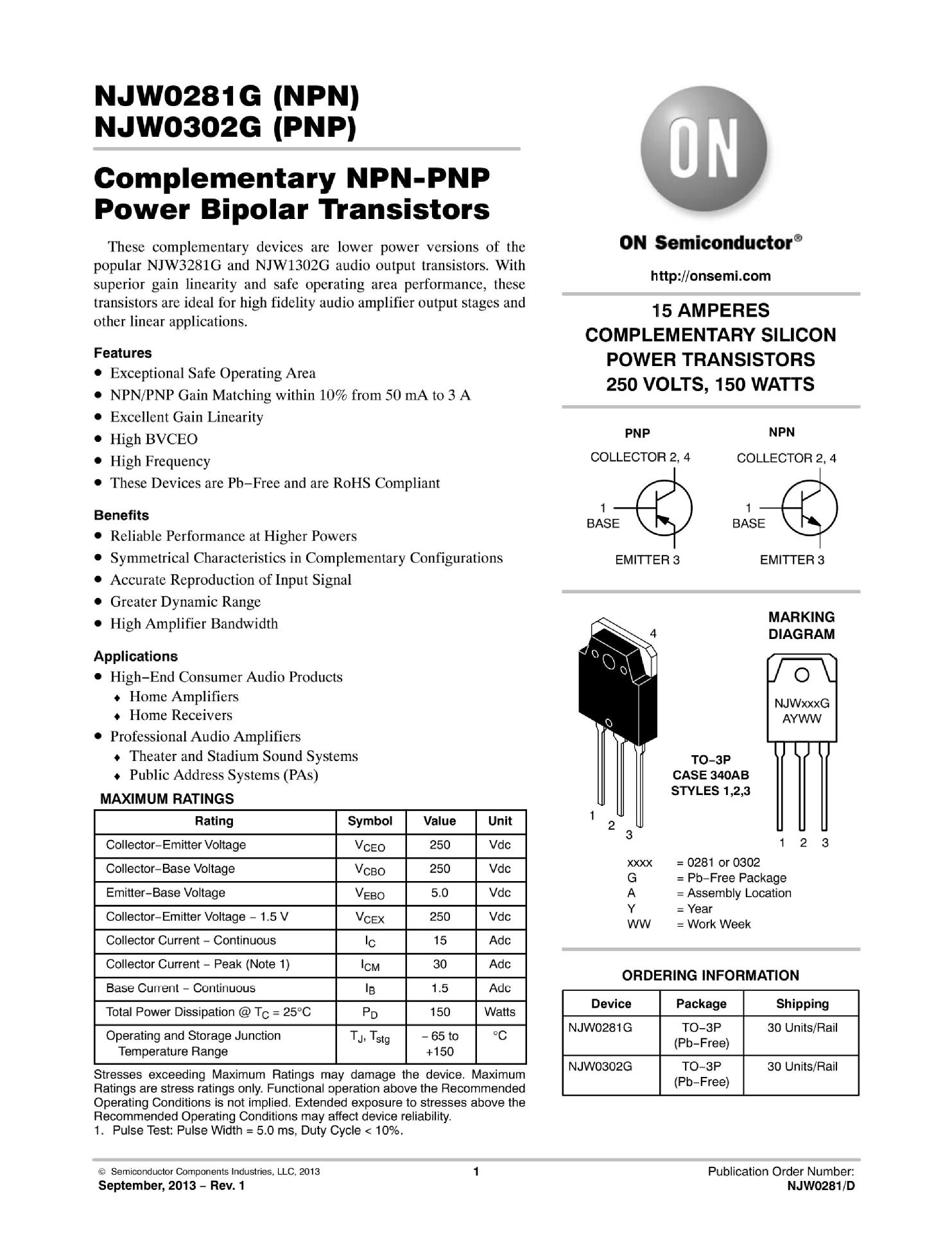 NJW0281G (NPN)
NJW0302G (PNP)

Complementary NPN-PNP Power Bipolar Transistors

These complementary devices are lower power versions of the popular NJW3281G and NJW1302G audio output transistors. With superior gain linearity and safe operating area performance, these transistors are ideal for high fidelity audio amplifier output stages and other linear applications.

Features
• Exceptional Safe Operating Area
• NPN/PNP Gain Matching within 10% from 50 mA to 3 A
• Excellent Gain Linearity
• High BVCEO
• High Frequency
• These Devices are Pb−Free and are RoHS Compliant

Benefits
• Reliable Performance at Higher Powers
• Symmetrical Characteristics in Complementary Configurations
• Accurate Reproduction of Input Signal
• Greater Dynamic Range
• High Amplifier Bandwidth

Applications
• High−End Consumer Audio Products
♦ Home Amplifiers
♦ Home Receivers
• Professional Audio Amplifiers
♦ Theater and Stadium Sound Systems
♦ Public Address Systems (PAs)

MAXIMUM RATINGS

| Rating | Symbol | Value | Unit |
|---|---|---|---|
| Collector−Emitter Voltage | $V_{CEO}$ | 250 | Vdc |
| Collector−Base Voltage | $V_{CBO}$ | 250 | Vdc |
| Emitter−Base Voltage | $V_{EBO}$ | 5.0 | Vdc |
| Collector−Emitter Voltage − 1.5 V | $V_{CEX}$ | 250 | Vdc |
| Collector Current − Continuous | $I_C$ | 15 | Adc |
| Collector Current − Peak (Note 1) | $I_{CM}$ | 30 | Adc |
| Base Current − Continuous | $I_B$ | 1.5 | Adc |
| Total Power Dissipation @ $T_C$ = 25°C | $P_D$ | 150 | Watts |
| Operating and Storage Junction Temperature Range | $T_J$, $T_{stg}$ | − 65 to +150 | °C |

Stresses exceeding Maximum Ratings may damage the device. Maximum Ratings are stress ratings only. Functional operation above the Recommended Operating Conditions is not implied. Extended exposure to stresses above the Recommended Operating Conditions may affect device reliability.
1. Pulse Test: Pulse Width = 5.0 ms, Duty Cycle < 10%.

ON

ON Semiconductor®

http://onsemi.com

15 AMPERES
COMPLEMENTARY SILICON
POWER TRANSISTORS
250 VOLTS, 150 WATTS

PNP
COLLECTOR 2, 4
1
BASE
EMITTER 3

NPN
COLLECTOR 2, 4
1
BASE
EMITTER 3

4
1
2
3
TO−3P
CASE 340AB
STYLES 1,2,3

MARKING DIAGRAM
NJWxxxG
AYWW
1 2 3

xxxx = 0281 or 0302
G = Pb−Free Package
A = Assembly Location
Y = Year
WW = Work Week

ORDERING INFORMATION

| Device | Package | Shipping |
|---|---|---|
| NJW0281G | TO−3P (Pb−Free) | 30 Units/Rail |
| NJW0302G | TO−3P (Pb−Free) | 30 Units/Rail |

© Semiconductor Components Industries, LLC, 2013
September, 2013 − Rev. 1
1
Publication Order Number:
NJW0281/D